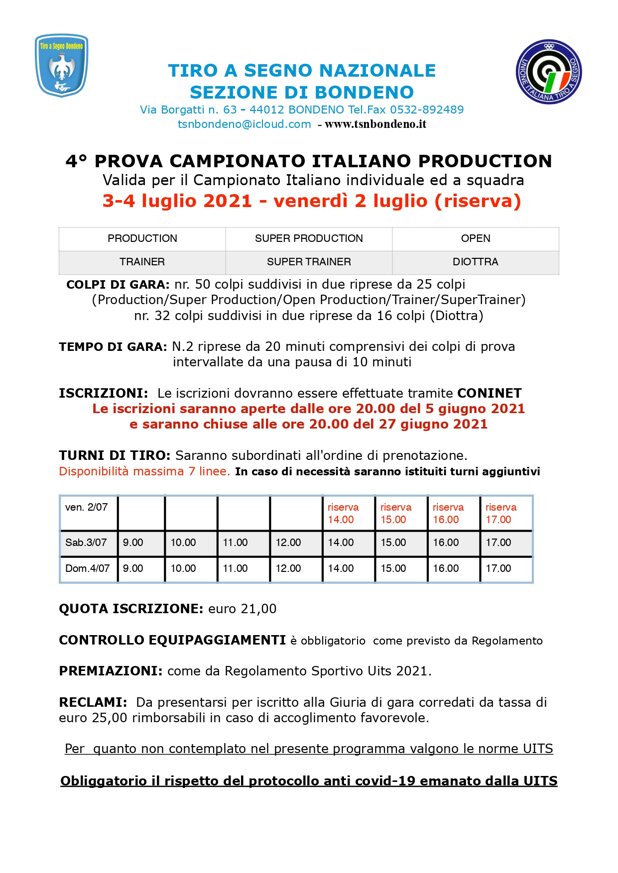 Tiro a Segno Bondeno

TIRO A SEGNO NAZIONALE
SEZIONE DI BONDENO
Via Borgatti n. 63 - 44012 BONDENO Tel.Fax 0532-892489
tsnbondeno@icloud.com - www.tsnbondeno.it

UNIONE ITALIANA TIRO A SEGNO

4° PROVA CAMPIONATO ITALIANO PRODUCTION
Valida per il Campionato Italiano individuale ed a squadra
3-4 luglio 2021 - venerdì 2 luglio (riserva)

| PRODUCTION | SUPER PRODUCTION | OPEN |
|---|---|---|
| TRAINER | SUPER TRAINER | DIOTTRA |

COLPI DI GARA: nr. 50 colpi suddivisi in due riprese da 25 colpi (Production/Super Production/Open Production/Trainer/SuperTrainer) nr. 32 colpi suddivisi in due riprese da 16 colpi (Diottra)

TEMPO DI GARA: N.2 riprese da 20 minuti comprensivi dei colpi di prova intervallate da una pausa di 10 minuti

ISCRIZIONI: Le iscrizioni dovranno essere effettuate tramite CONINET
Le iscrizioni saranno aperte dalle ore 20.00 del 5 giugno 2021 e saranno chiuse alle ore 20.00 del 27 giugno 2021

TURNI DI TIRO: Saranno subordinati all'ordine di prenotazione.
Disponibilità massima 7 linee. In caso di necessità saranno istituiti turni aggiuntivi

| ven. 2/07 | | | | | riserva 14.00 | riserva 15.00 | riserva 16.00 | riserva 17.00 |
|---|---|---|---|---|---|---|---|---|
| Sab.3/07 | 9.00 | 10.00 | 11.00 | 12.00 | 14.00 | 15.00 | 16.00 | 17.00 |
| Dom.4/07 | 9.00 | 10.00 | 11.00 | 12.00 | 14.00 | 15.00 | 16.00 | 17.00 |

QUOTA ISCRIZIONE: euro 21,00

CONTROLLO EQUIPAGGIAMENTI è obbligatorio come previsto da Regolamento

PREMIAZIONI: come da Regolamento Sportivo Uits 2021.

RECLAMI: Da presentarsi per iscritto alla Giuria di gara corredati da tassa di euro 25,00 rimborsabili in caso di accoglimento favorevole.

Per quanto non contemplato nel presente programma valgono le norme UITS

Obbligatorio il rispetto del protocollo anti covid-19 emanato dalla UITS